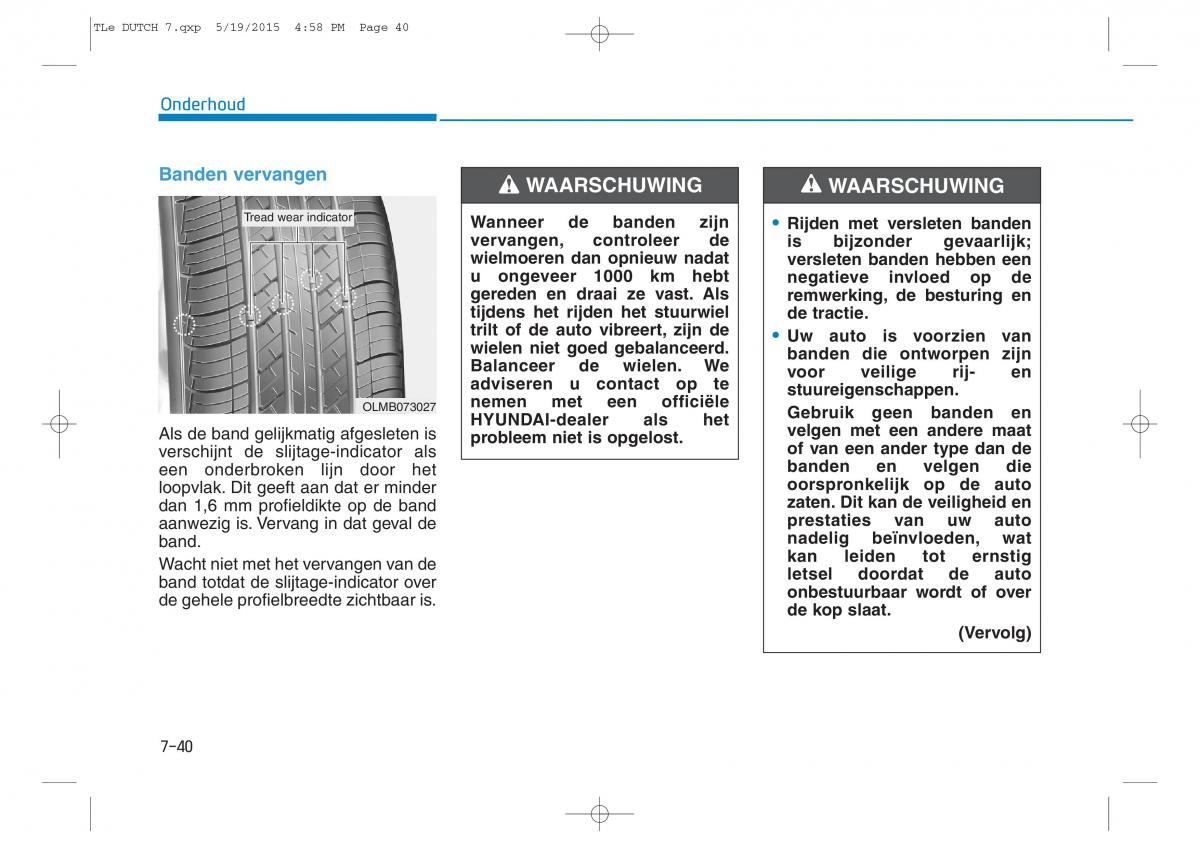 TLe DUTCH 7.qxp 5/19/2015 4:58 PM Page 40

Onderhoud

Banden vervangen

Tread wear indicator

OLMB073027

Als de band gelijkmatig afgesleten is verschijnt de slijtage-indicator als een onderbroken lijn door het loopvlak. Dit geeft aan dat er minder dan 1,6 mm profieldikte op de band aanwezig is. Vervang in dat geval de band.

Wacht niet met het vervangen van de band totdat de slijtage-indicator over de gehele profielbreedte zichtbaar is.

WAARSCHUWING

Wanneer de banden zijn vervangen, controleer de wielmoeren dan opnieuw nadat u ongeveer 1000 km hebt gereden en draai ze vast. Als tijdens het rijden het stuurwiel trilt of de auto vibreert, zijn de wielen niet goed gebalanceerd. Balanceer de wielen. We adviseren u contact op te nemen met een officiële HYUNDAI-dealer als het probleem niet is opgelost.

WAARSCHUWING

• Rijden met versleten banden is bijzonder gevaarlijk; versleten banden hebben een negatieve invloed op de remwerking, de besturing en de tractie.

• Uw auto is voorzien van banden die ontworpen zijn voor veilige rij- en stuureigenschappen.

Gebruik geen banden en velgen met een andere maat of van een ander type dan de banden en velgen die oorspronkelijk op de auto zaten. Dit kan de veiligheid en prestaties van uw auto nadelig beïnvloeden, wat kan leiden tot ernstig letsel doordat de auto onbestuurbaar wordt of over de kop slaat.

(Vervolg)

7-40